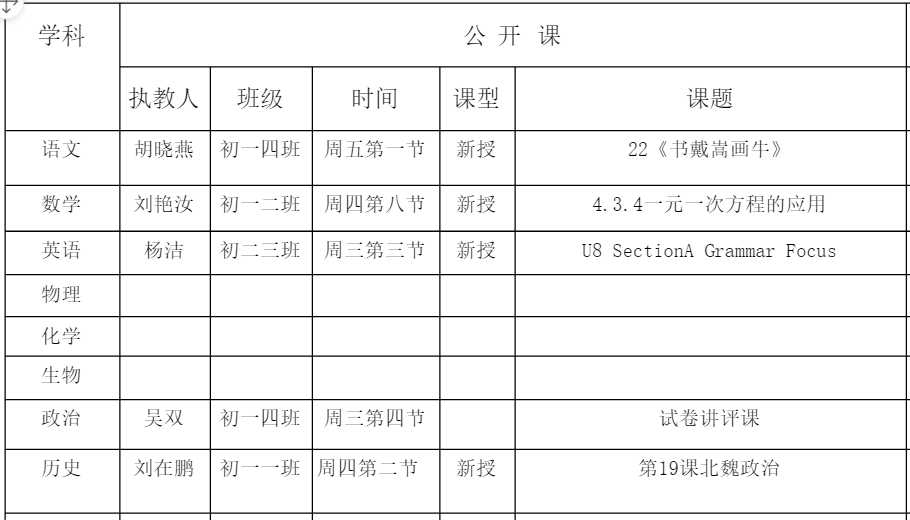 | 学科 | 公 开 课 | | | | |
|---|---|---|---|---|---|
| | 执教人 | 班级 | 时间 | 课型 | 课题 |
| 语文 | 胡晓燕 | 初一四班 | 周五第一节 | 新授 | 22《书戴嵩画牛》 |
| 数学 | 刘艳汝 | 初一二班 | 周四第八节 | 新授 | 4.3.4一元一次方程的应用 |
| 英语 | 杨洁 | 初二三班 | 周三第三节 | 新授 | U8 SectionA Grammar Focus |
| 物理 | | | | | |
| 化学 | | | | | |
| 生物 | | | | | |
| 政治 | 吴双 | 初一四班 | 周三第四节 | | 试卷讲评课 |
| 历史 | 刘在鹏 | 初一一班 | 周四第二节 | 新授 | 第19课北魏政治 |